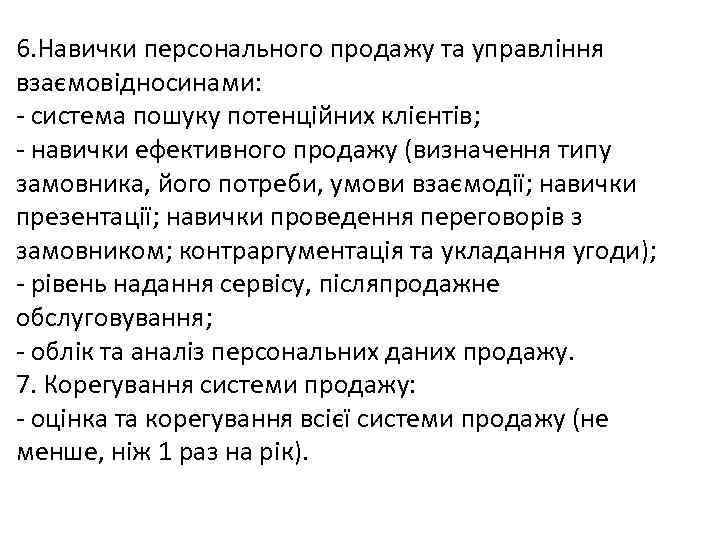 6.Навички персонального продажу та управління взаємовідносинами:
- система пошуку потенційних клієнтів;
- навички ефективного продажу (визначення типу замовника, його потреби, умови взаємодії; навички презентації; навички проведення переговорів з замовником; контраргументація та укладання угоди);
- рівень надання сервісу, післяпродажне обслуговування;
- облік та аналіз персональних даних продажу.
7. Корегування системи продажу:
- оцінка та корегування всієї системи продажу (не менше, ніж 1 раз на рік).